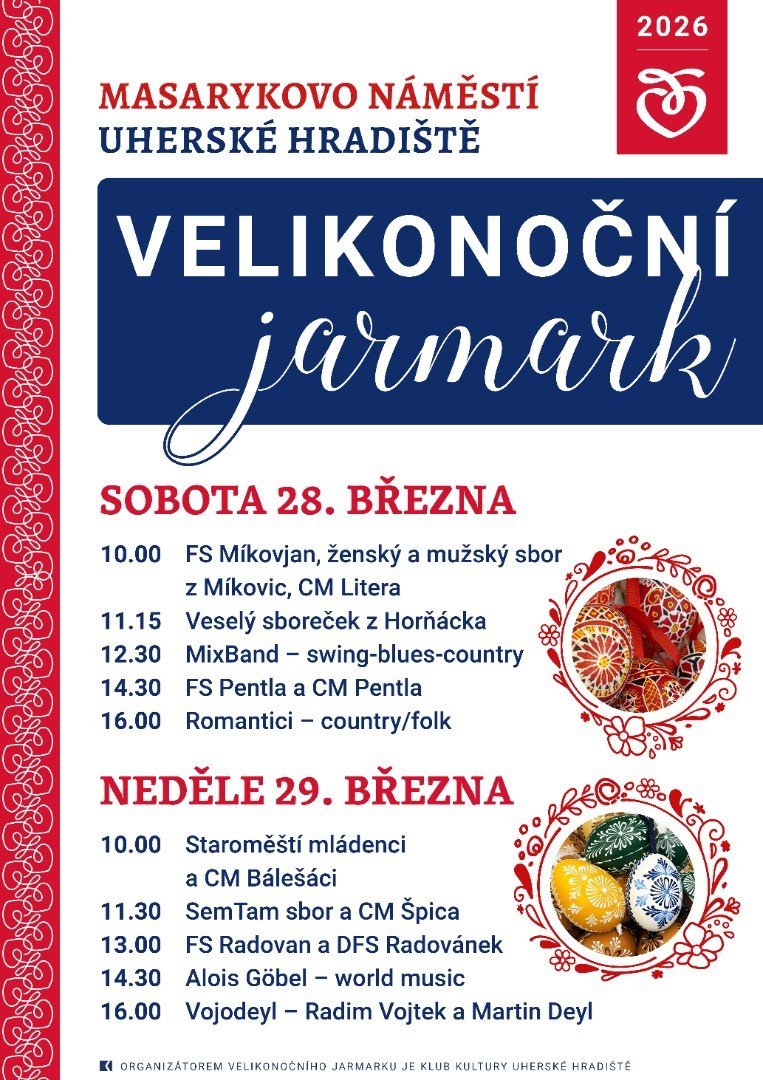 2026

MASARYKOVO NÁMĚSTÍ
UHERSKÉ HRADIŠTĚ

VELIKONOČNÍ
jarmark

SOBOTA 28. BŘEZNA

10.00 FS Míkovjan, ženský a mužský sbor z Míkovic, CM Litera
11.15 Veselý sboreček z Horňácka
12.30 MixBand – swing-blues-country
14.30 FS Pentla a CM Pentla
16.00 Romantici – country/folk

NEDĚLE 29. BŘEZNA

10.00 Staroměští mládenci a CM Bálešáci
11.30 SemTam sbor a CM Špica
13.00 FS Radovan a DFS Radovánek
14.30 Alois Göbel – world music
16.00 Vojodeyl – Radim Vojtek a Martin Deyl

ORGANIZÁTOREM VELIKONOČNÍHO JARMARKU JE KLUB KULTURY UHERSKÉ HRADIŠTĚ